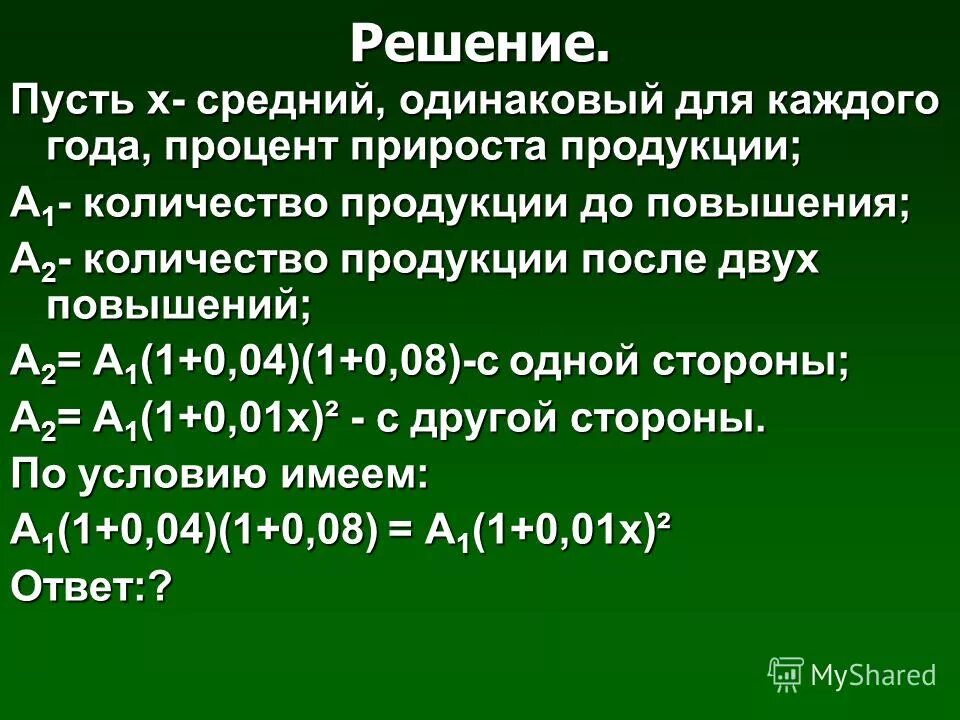 Решение.

Пусть х- средний, одинаковый для каждого года, процент прироста продукции;

$A_1$- количество продукции до повышения;

$A_2$- количество продукции после двух повышений;

$A_2 = A_1(1+0,04)(1+0,08)$-с одной стороны;

$A_2 = A_1(1+0,01x)^2$ - с другой стороны.

По условию имеем:

$A_1(1+0,04)(1+0,08) = A_1(1+0,01x)^2$

Ответ:?

MyShared